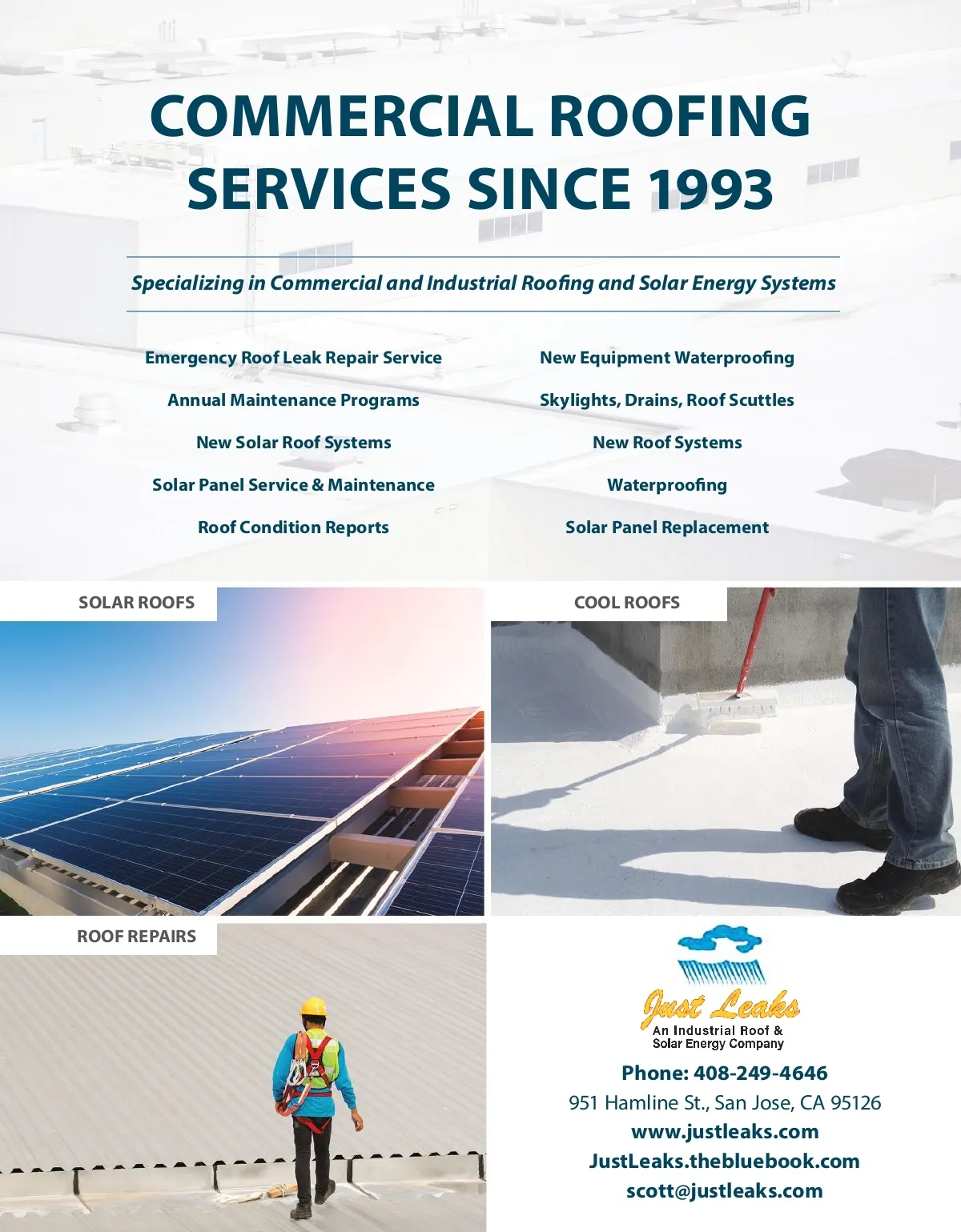 COMMERCIAL ROOFING SERVICES SINCE 1993

Specializing in Commercial and Industrial Roofing and Solar Energy Systems

Emergency Roof Leak Repair Service
Annual Maintenance Programs
New Solar Roof Systems
Solar Panel Service & Maintenance
Roof Condition Reports

New Equipment Waterproofing
Skylights, Drains, Roof Scuttles
New Roof Systems
Waterproofing
Solar Panel Replacement

SOLAR ROOFS

COOL ROOFS

ROOF REPAIRS

Just Leaks
An Industrial Roof & Solar Energy Company

Phone: 408-249-4646
951 Hamline St., San Jose, CA 95126
www.justleaks.com
JustLeaks.thebluebook.com
scott@justleaks.com